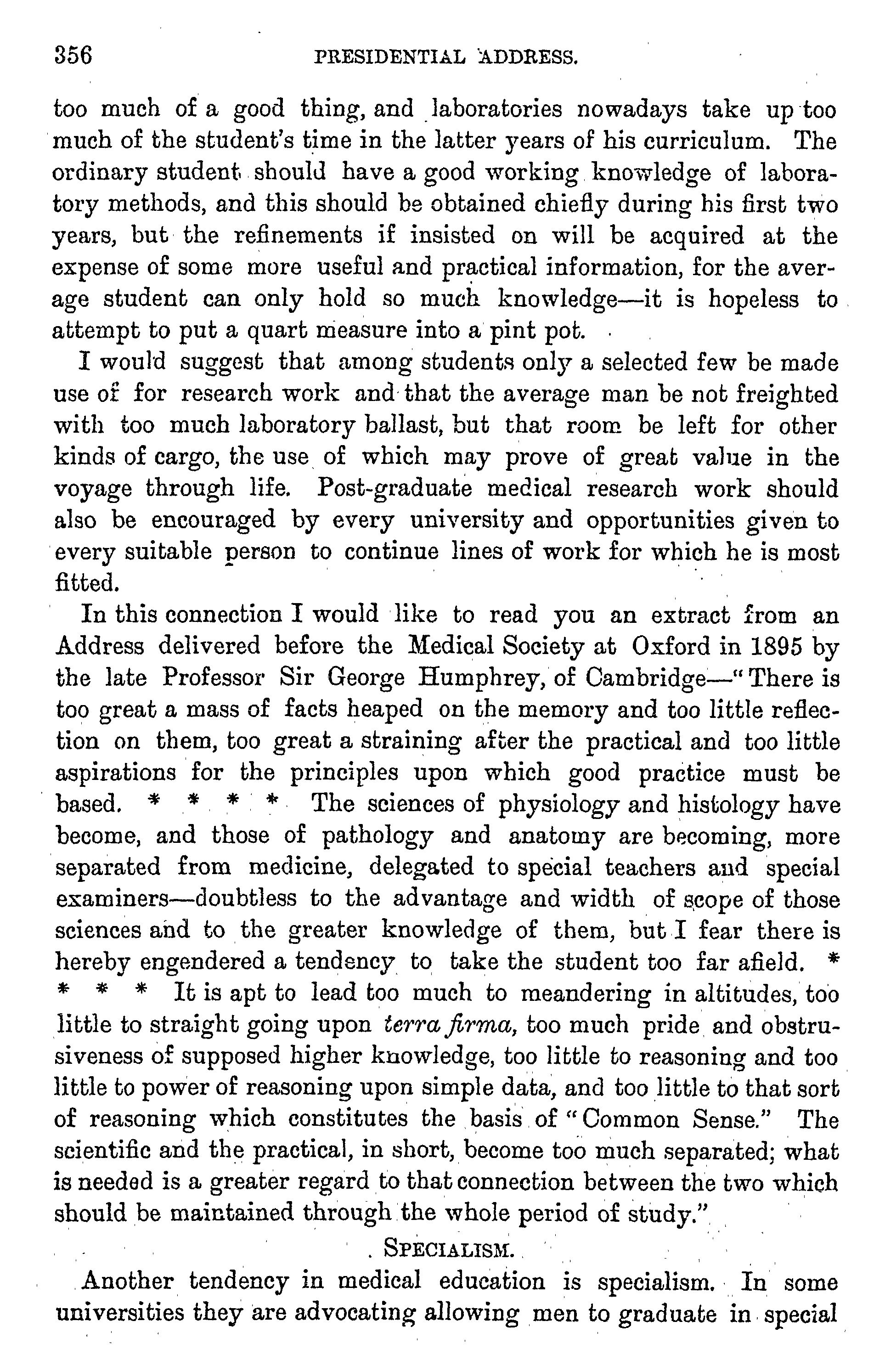 356 PRESIDENTIAL ADDRESS.

too much of a good thing, and laboratories nowadays take up too much of the student's time in the latter years of his curriculum. The ordinary student should have a good working knowledge of laboratory methods, and this should be obtained chiefly during his first two years, but the refinements if insisted on will be acquired at the expense of some more useful and practical information, for the average student can only hold so much knowledge—it is hopeless to attempt to put a quart measure into a pint pot.

I would suggest that among students only a selected few be made use of for research work and that the average man be not freighted with too much laboratory ballast, but that room be left for other kinds of cargo, the use of which may prove of great value in the voyage through life. Post-graduate medical research work should also be encouraged by every university and opportunities given to every suitable person to continue lines of work for which he is most fitted.

In this connection I would like to read you an extract from an Address delivered before the Medical Society at Oxford in 1895 by the late Professor Sir George Humphrey, of Cambridge—"There is too great a mass of facts heaped on the memory and too little reflection on them, too great a straining after the practical and too little aspirations for the principles upon which good practice must be based. * * * * The sciences of physiology and histology have become, and those of pathology and anatomy are becoming, more separated from medicine, delegated to special teachers and special examiners—doubtless to the advantage and width of scope of those sciences and to the greater knowledge of them, but I fear there is hereby engendered a tendency to take the student too far afield. * * * * It is apt to lead too much to meandering in altitudes, too little to straight going upon terra firma, too much pride and obstrusiveness of supposed higher knowledge, too little to reasoning and too little to power of reasoning upon simple data, and too little to that sort of reasoning which constitutes the basis of "Common Sense." The scientific and the practical, in short, become too much separated; what is needed is a greater regard to that connection between the two which should be maintained through the whole period of study."

SPECIALISM.

Another tendency in medical education is specialism. In some universities they are advocating allowing men to graduate in special